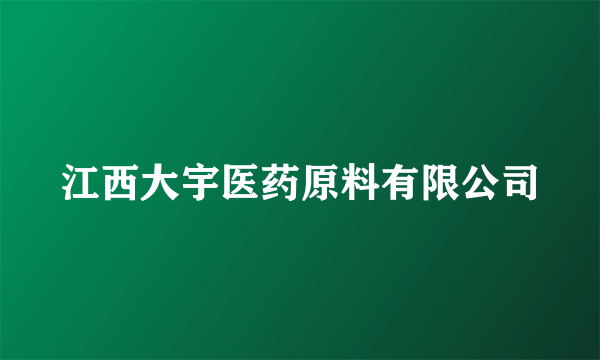 江西大宇医药原料有限公司